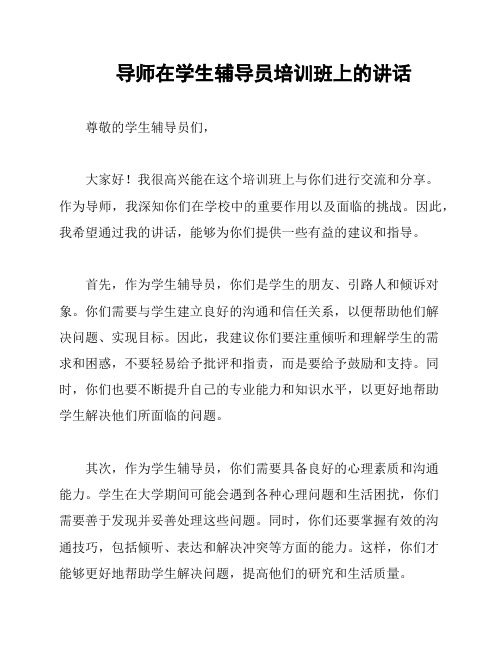 导师在学生辅导员培训班上的讲话

尊敬的学生辅导员们，

大家好！我很高兴能在这个培训班上与你们进行交流和分享。作为导师，我深知你们在学校中的重要作用以及面临的挑战。因此，我希望通过我的讲话，能够为你们提供一些有益的建议和指导。

首先，作为学生辅导员，你们是学生的朋友、引路人和倾诉对象。你们需要与学生建立良好的沟通和信任关系，以便帮助他们解决问题、实现目标。因此，我建议你们要注重倾听和理解学生的需求和困惑，不要轻易给予批评和指责，而是要给予鼓励和支持。同时，你们也要不断提升自己的专业能力和知识水平，以更好地帮助学生解决他们所面临的问题。

其次，作为学生辅导员，你们需要具备良好的心理素质和沟通能力。学生在大学期间可能会遇到各种心理问题和生活困扰，你们需要善于发现并妥善处理这些问题。同时，你们还要掌握有效的沟通技巧，包括倾听、表达和解决冲突等方面的能力。这样，你们才能够更好地帮助学生解决问题，提高他们的研究和生活质量。